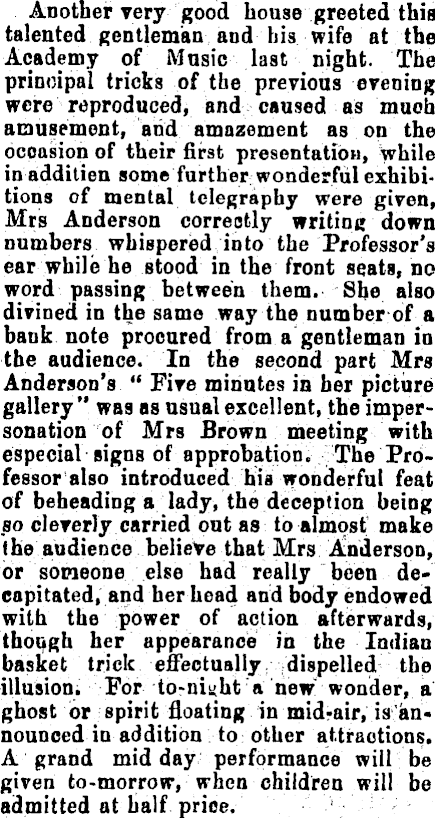 Another very good house greeted this talented gentleman and his wife at the Academy of Music last night. The principal tricks of the previous evening were reproduced, and caused as much amusement, and amazement as on the occasion of their first presentation, while in additien some further wonderful exhibitions of mental telegraphy were given, Mrs Anderson correctly writing down numbers whispered into the Professor's ear while he stood in the front seats, no word passing between them. She also divined in the same way the number of a bank note procured from a gentleman in the audience. In the second part Mrs Anderson's "Five minutes in her picture gallery" was as usual excellent, the impersonation of Mrs Brown meeting with especial signs of approbation. The Professor also introduced his wonderful feat of beheading a lady, the deception being so cleverly carried out as to almost make the audience believe that Mrs Anderson, or someone else had really been decapitated, and her head and body endowed with the power of action afterwards, though her appearance in the Indian basket trick effectually dispelled the illusion. For to-night a new wonder, a ghost or spirit floating in mid-air, is announced in addition to other attractions. A grand mid day performance will be given to-morrow, when children will be admitted at half price.